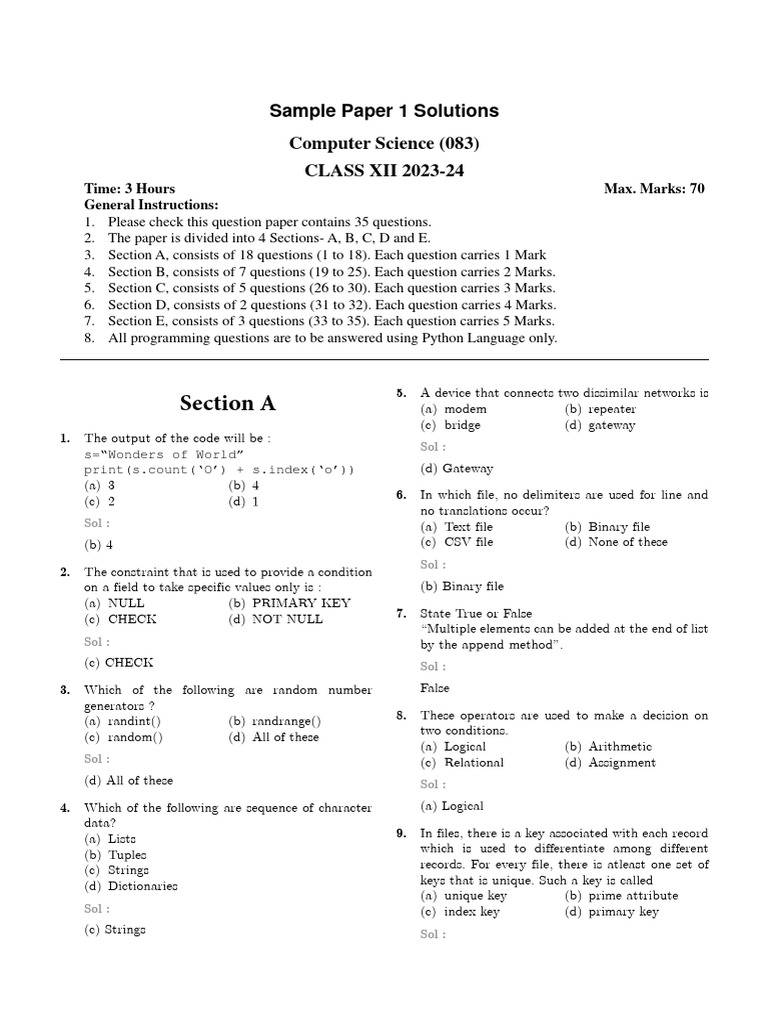 Sample Paper 1 Solutions

Computer Science (083)

CLASS XII 2023-24

Time: 3 Hours Max. Marks: 70

General Instructions:
1. Please check this question paper contains 35 questions.
2. The paper is divided into 4 Sections- A, B, C, D and E.
3. Section A, consists of 18 questions (1 to 18). Each question carries 1 Mark
4. Section B, consists of 7 questions (19 to 25). Each question carries 2 Marks.
5. Section C, consists of 5 questions (26 to 30). Each question carries 3 Marks.
6. Section D, consists of 2 questions (31 to 32). Each question carries 4 Marks.
7. Section E, consists of 3 questions (33 to 35). Each question carries 5 Marks.
8. All programming questions are to be answered using Python Language only.

Section A

1. The output of the code will be :
s="Wonders of World"
print(s.count('O') + s.index('o'))
(a) 3 (b) 4
(c) 2 (d) 1
Sol :
(b) 4

2. The constraint that is used to provide a condition on a field to take specific values only is :
(a) NULL (b) PRIMARY KEY
(c) CHECK (d) NOT NULL
Sol :
(c) CHECK

3. Which of the following are random number generators ?
(a) randint() (b) randrange()
(c) random() (d) All of these
Sol :
(d) All of these

4. Which of the following are sequence of character data?
(a) Lists
(b) Tuples
(c) Strings
(d) Dictionaries
Sol :
(c) Strings

5. A device that connects two dissimilar networks is
(a) modem (b) repeater
(c) bridge (d) gateway
Sol :
(d) Gateway

6. In which file, no delimiters are used for line and no translations occur?
(a) Text file (b) Binary file
(c) CSV file (d) None of these
Sol :
(b) Binary file

7. State True or False
"Multiple elements can be added at the end of list by the append method".
Sol :
False

8. These operators are used to make a decision on two conditions.
(a) Logical (b) Arithmetic
(c) Relational (d) Assignment
Sol :
(a) Logical

9. In files, there is a key associated with each record which is used to differentiate among different records. For every file, there is atleast one set of keys that is unique. Such a key is called
(a) unique key (b) prime attribute
(c) index key (d) primary key
Sol :